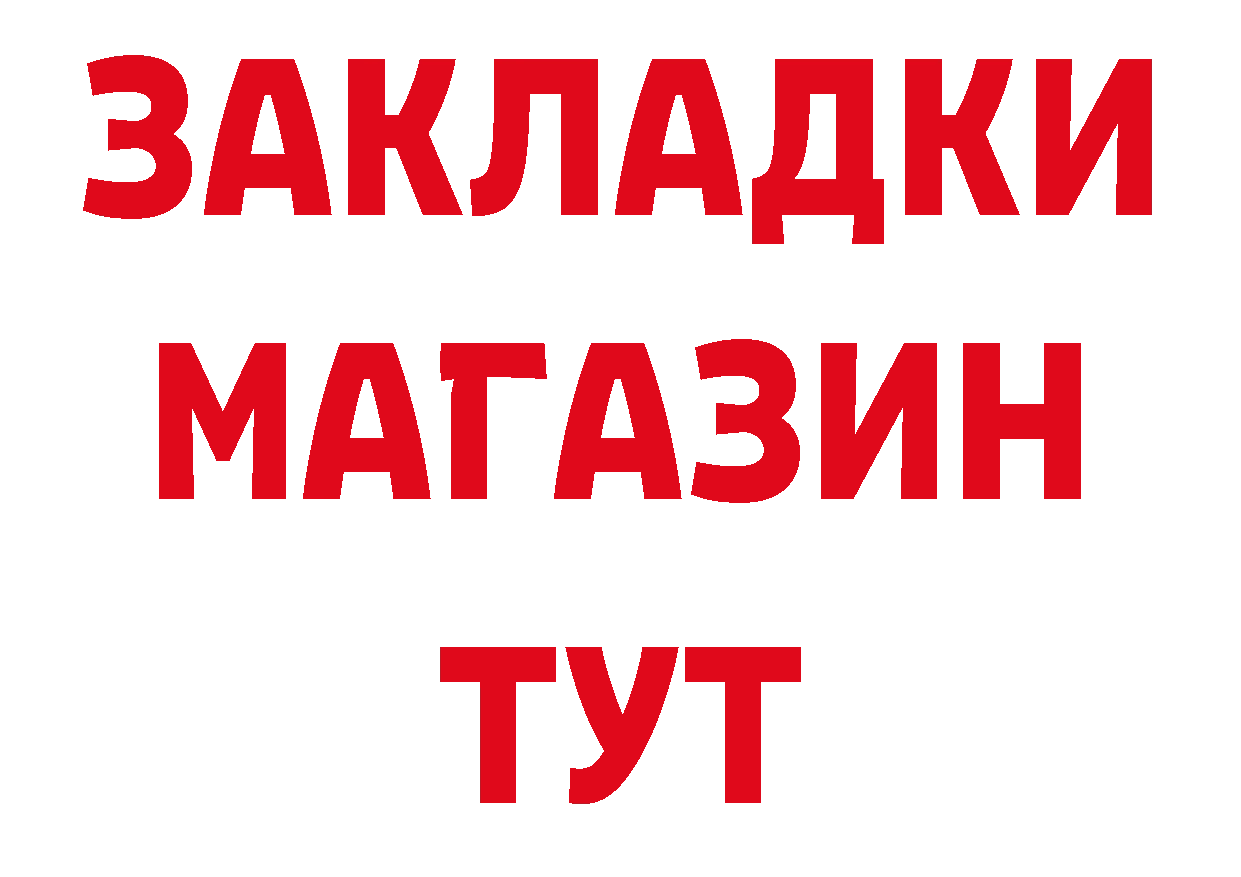 ЗАКЛАДКИ
МАГАЗИН
ТУТ